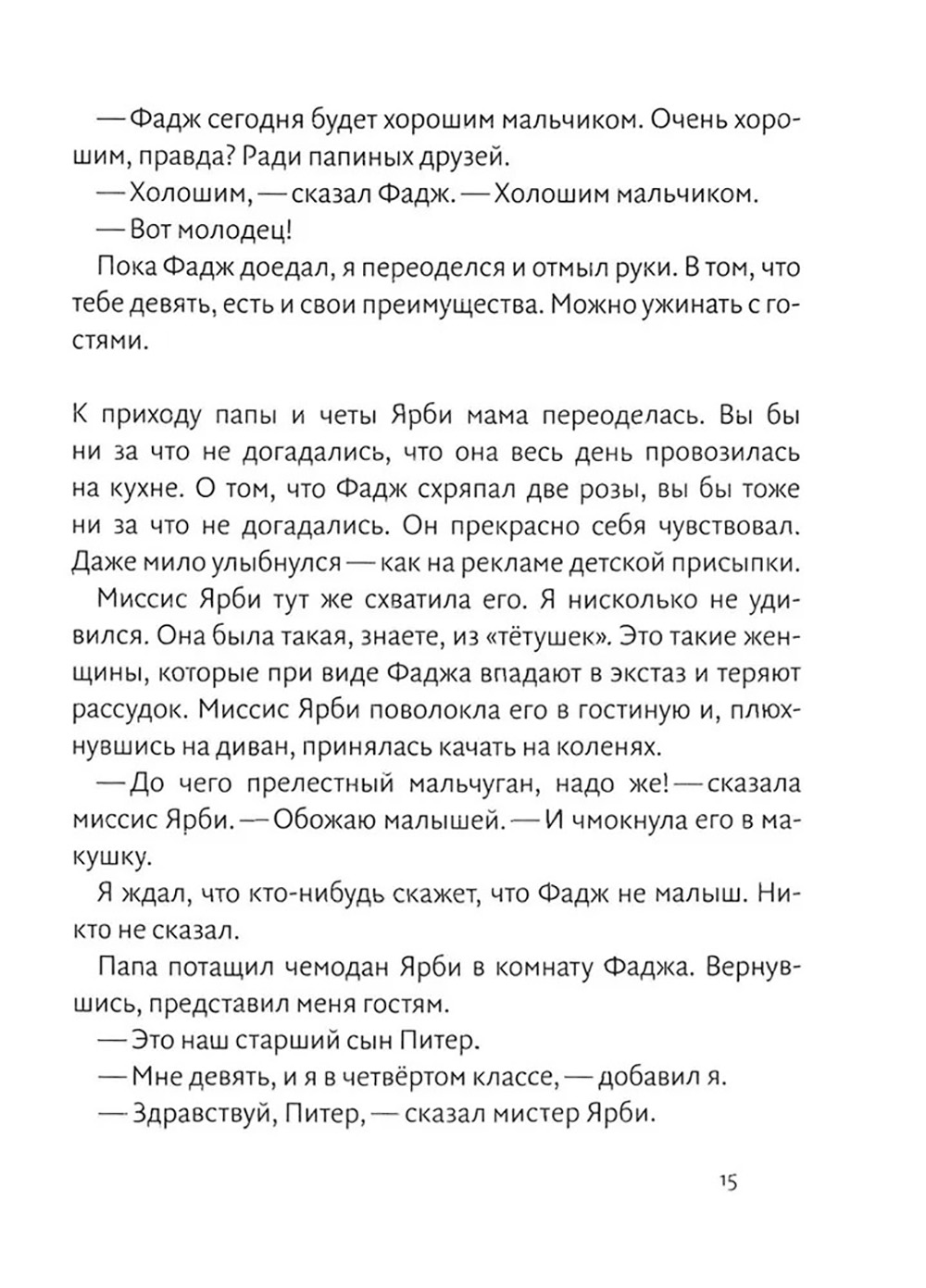 — Фадж сегодня будет хорошим мальчиком. Очень хорошим, правда? Ради папиных друзей.

— Холошим, — сказал Фадж. — Холошим мальчиком.

— Вот молодец!

Пока Фадж доедал, я переоделся и отмыл руки. В том, что тебе девять, есть и свои преимущества. Можно ужинать с гостями.

К приходу папы и четы Ярби мама переоделась. Вы бы ни за что не догадались, что она весь день провозилась на кухне. О том, что Фадж схряпал две розы, вы бы тоже ни за что не догадались. Он прекрасно себя чувствовал. Даже мило улыбнулся — как на рекламе детской присыпки.

Миссис Ярби тут же схватила его. Я нисколько не удивился. Она была такая, знаете, из «тётушек». Это такие женщины, которые при виде Фаджа впадают в экстаз и теряют рассудок. Миссис Ярби поволокла его в гостиную и, плюхнувшись на диван, принялась качать на коленях.

— До чего прелестный мальчуган, надо же! — сказала миссис Ярби. — Обожаю малышей. — И чмокнула его в макушку.

Я ждал, что кто-нибудь скажет, что Фадж не малыш. Никто не сказал.

Папа потащил чемодан Ярби в комнату Фаджа. Вернувшись, представил меня гостям.

— Это наш старший сын Питер.

— Мне девять, и я в четвёртом классе, — добавил я.

— Здравствуй, Питер, — сказал мистер Ярби.

15